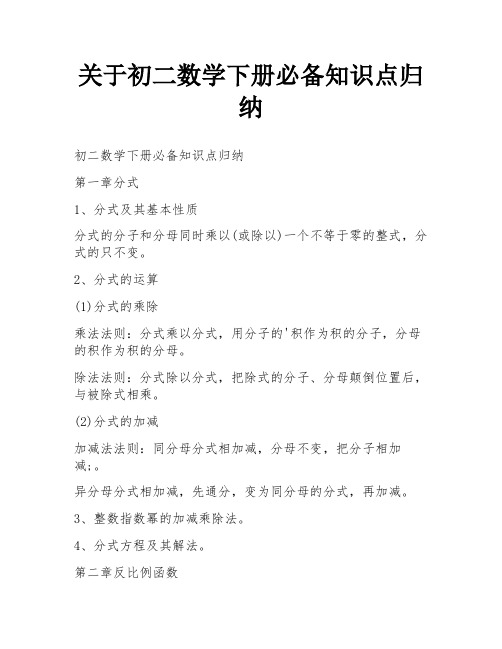 关于初二数学下册必备知识点归纳

初二数学下册必备知识点归纳

第一章分式

1、分式及其基本性质

分式的分子和分母同时乘以(或除以)一个不等于零的整式，分式的只不变。

2、分式的运算

(1)分式的乘除

乘法法则：分式乘以分式，用分子的'积作为积的分子，分母的积作为积的分母。

除法法则：分式除以分式，把除式的分子、分母颠倒位置后，与被除式相乘。

(2)分式的加减

加减法法则：同分母分式相加减，分母不变，把分子相加减;。

异分母分式相加减，先通分，变为同分母的分式，再加减。

3、整数指数幂的加减乘除法。

4、分式方程及其解法。

第二章反比例函数